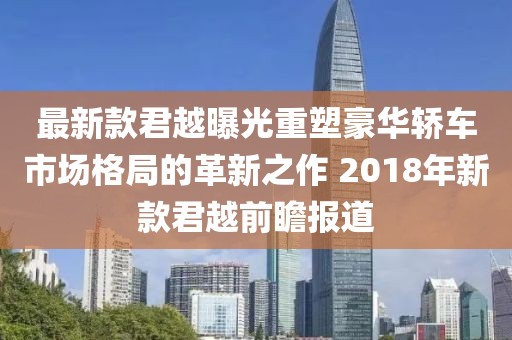 最新款君越曝光重塑豪华轿车市场格局的革新之作 2018年新款君越前瞻报道